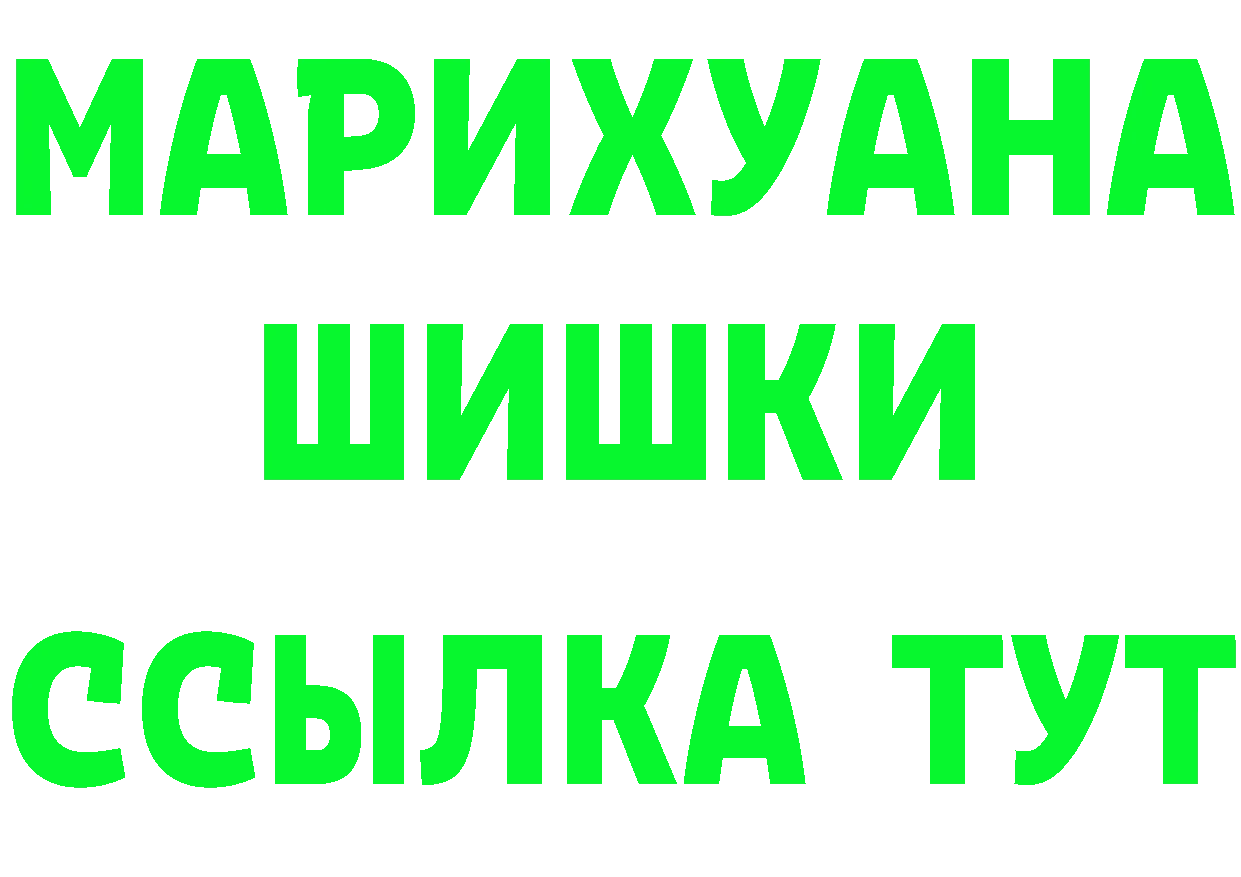 МАРИХУАНА
ШИШКИ
ССЫЛКА ТУТ